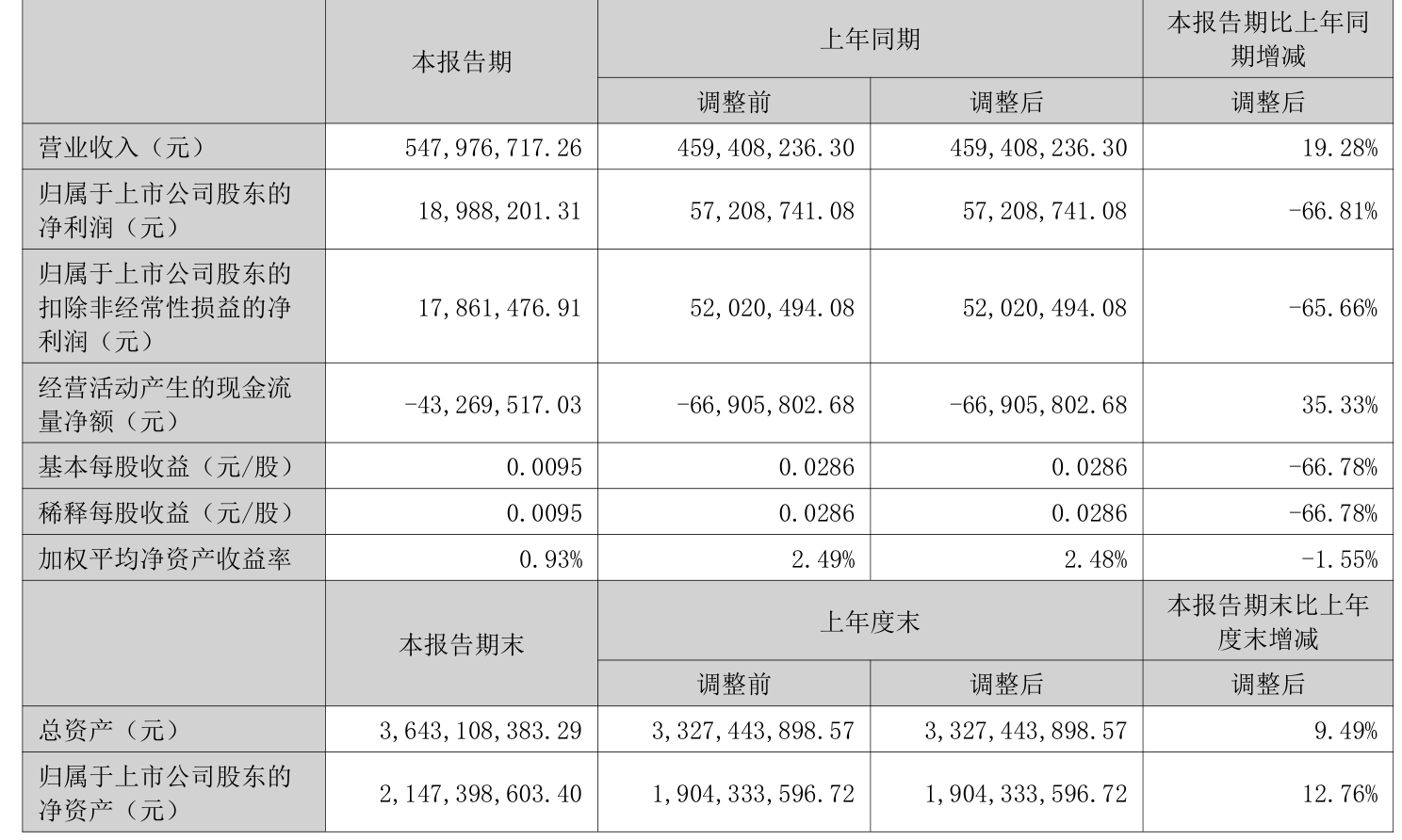 |  | 本报告期 | 上年同期 |  | 本报告期比上年同期增减 |
|---|---|---|---|---|
|  |  | 调整前 | 调整后 | 调整后 |
| 营业收入（元） | 547,976,717.26 | 459,408,236.30 | 459,408,236.30 | 19.28% |
| 归属于上市公司股东的净利润（元） | 18,988,201.31 | 57,208,741.08 | 57,208,741.08 | -66.81% |
| 归属于上市公司股东的扣除非经常性损益的净利润（元） | 17,861,476.91 | 52,020,494.08 | 52,020,494.08 | -65.66% |
| 经营活动产生的现金流量净额（元） | -43,269,517.03 | -66,905,802.68 | -66,905,802.68 | 35.33% |
| 基本每股收益（元/股） | 0.0095 | 0.0286 | 0.0286 | -66.78% |
| 稀释每股收益（元/股） | 0.0095 | 0.0286 | 0.0286 | -66.78% |
| 加权平均净资产收益率 | 0.93% | 2.49% | 2.48% | -1.55% |
|  | 本报告期末 | 上年度末 |  | 本报告期末比上年度末增减 |
|  |  | 调整前 | 调整后 | 调整后 |
| 总资产（元） | 3,643,108,383.29 | 3,327,443,898.57 | 3,327,443,898.57 | 9.49% |
| 归属于上市公司股东的净资产（元） | 2,147,398,603.40 | 1,904,333,596.72 | 1,904,333,596.72 | 12.76% |